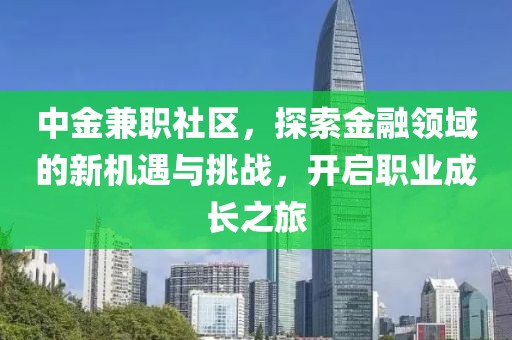 中金兼职社区，探索金融领域的新机遇与挑战，开启职业成长之旅